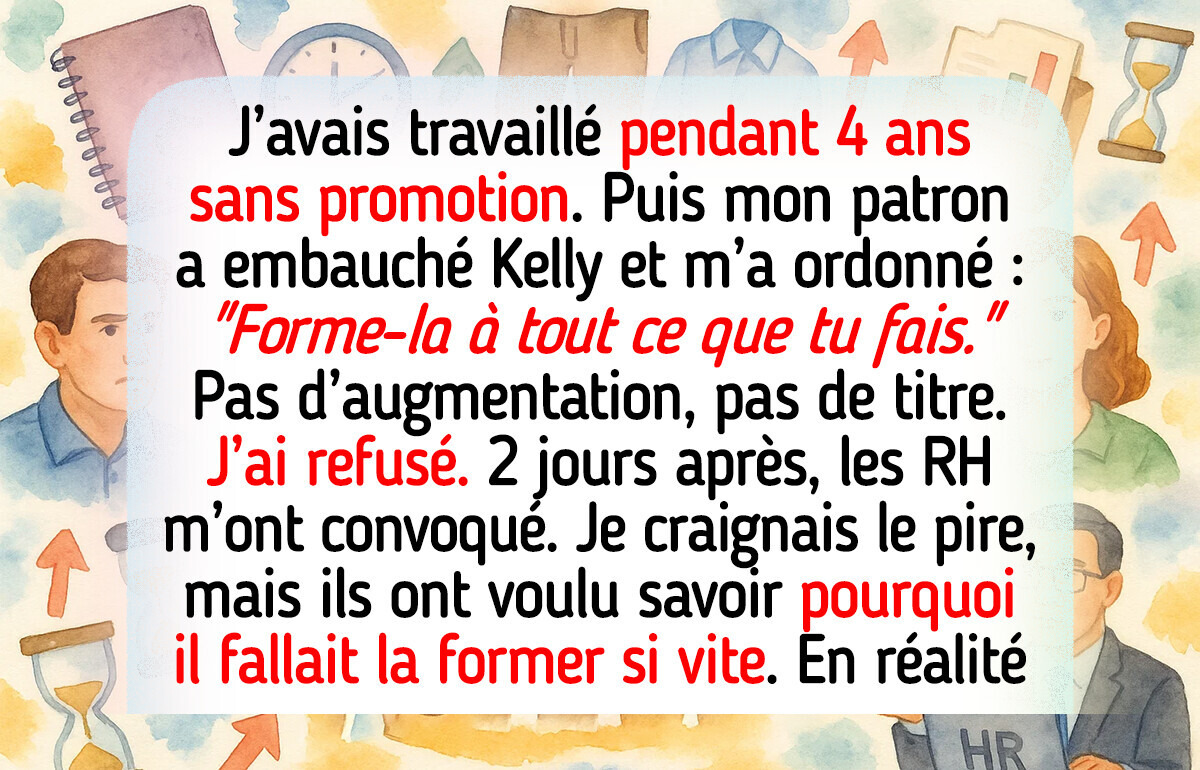 J’avais travaillé pendant 4 ans sans promotion. Puis mon patron a embauché Kelly et m’a ordonné : "Forme-la à tout ce que tu fais." Pas d’augmentation, pas de titre. J’ai refusé. 2 jours après, les RH m’ont convoqué. Je craignais le pire, mais ils ont voulu savoir pourquoi il fallait la former si vite. En réalité

HR